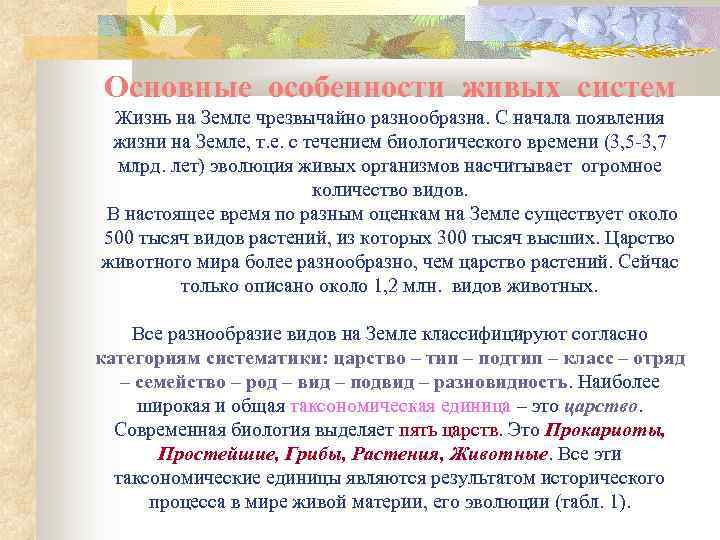 Основные особенности живых систем

Жизнь на Земле чрезвычайно разнообразна. С начала появления жизни на Земле, т.е. с течением биологического времени (3,5-3,7 млрд. лет) эволюция живых организмов насчитывает огромное количество видов.

В настоящее время по разным оценкам на Земле существует около 500 тысяч видов растений, из которых 300 тысяч высших. Царство животного мира более разнообразно, чем царство растений. Сейчас только описано около 1,2 млн. видов животных.

Все разнообразие видов на Земле классифицируют согласно категориям систематики: царство – тип – подтип – класс – отряд – семейство – род – вид – подвид – разновидность. Наиболее широкая и общая таксономическая единица – это царство. Современная биология выделяет пять царств. Это Прокариоты, Простейшие, Грибы, Растения, Животные. Все эти таксономические единицы являются результатом исторического процесса в мире живой материи, его эволюции (табл. 1).